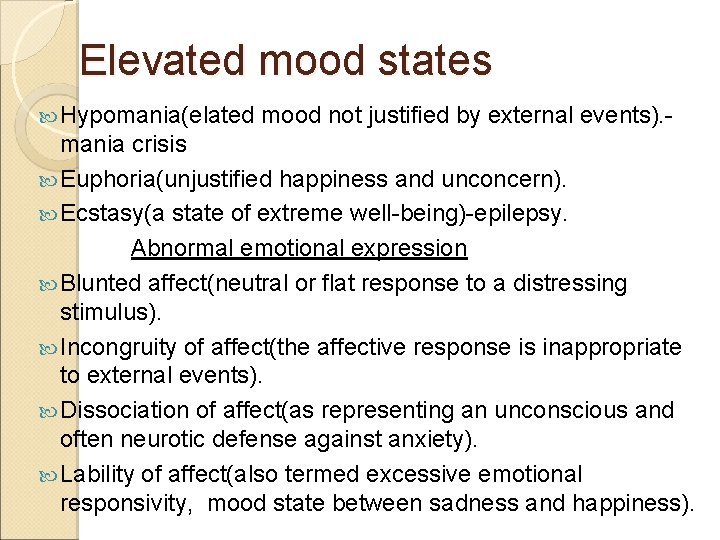 Elevated mood states

Hypomania(elated mood not justified by external events).-mania crisis

Euphoria(unjustified happiness and unconcern).

Ecstasy(a state of extreme well-being)-epilepsy.

Abnormal emotional expression

Blunted affect(neutral or flat response to a distressing stimulus).

Incongruity of affect(the affective response is inappropriate to external events).

Dissociation of affect(as representing an unconscious and often neurotic defense against anxiety).

Lability of affect(also termed excessive emotional responsivity, mood state between sadness and happiness).